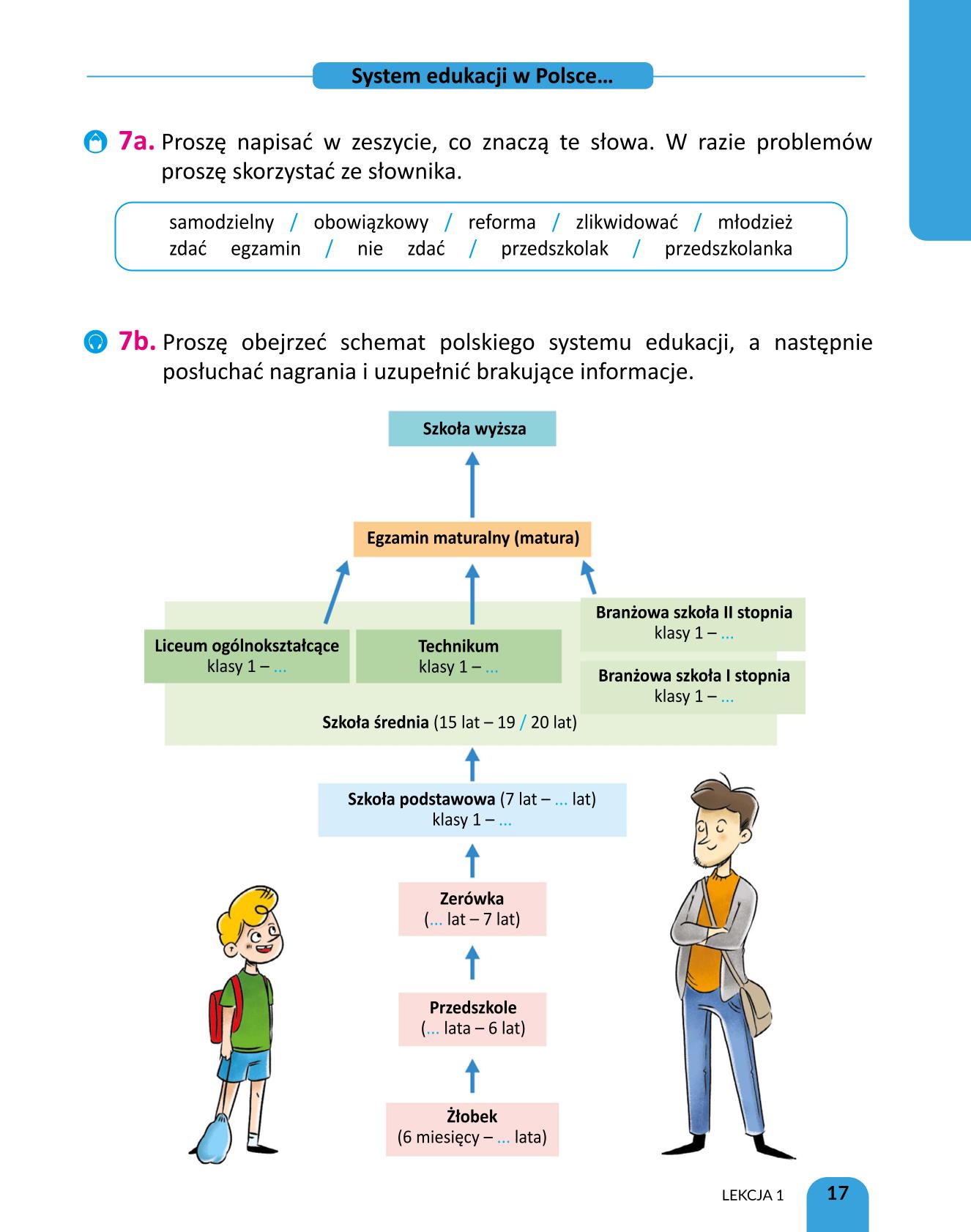 System edukacji w Polsce…

7a. Proszę napisać w zeszycie, co znaczą te słowa. W razie problemów proszę skorzystać ze słownika.

samodzielny / obowiązkowy / reforma / zlikwidować / młodzież
zdać egzamin / nie zdać / przedszkolak / przedszkolanka

7b. Proszę obejrzeć schemat polskiego systemu edukacji, a następnie posłuchać nagrania i uzupełnić brakujące informacje.

Szkoła wyższa

Egzamin maturalny (matura)

Liceum ogólnokształcące
klasy 1 – ...

Technikum
klasy 1 – ...

Branżowa szkoła II stopnia
klasy 1 – ...

Branżowa szkoła I stopnia
klasy 1 – ...

Szkoła średnia (15 lat – 19 / 20 lat)

Szkoła podstawowa (7 lat – ... lat)
klasy 1 – ...

Zerówka
(... lat – 7 lat)

Przedszkole
(... lata – 6 lat)

Żłobek
(6 miesięcy – ... lata)

LEKCJA 1 17